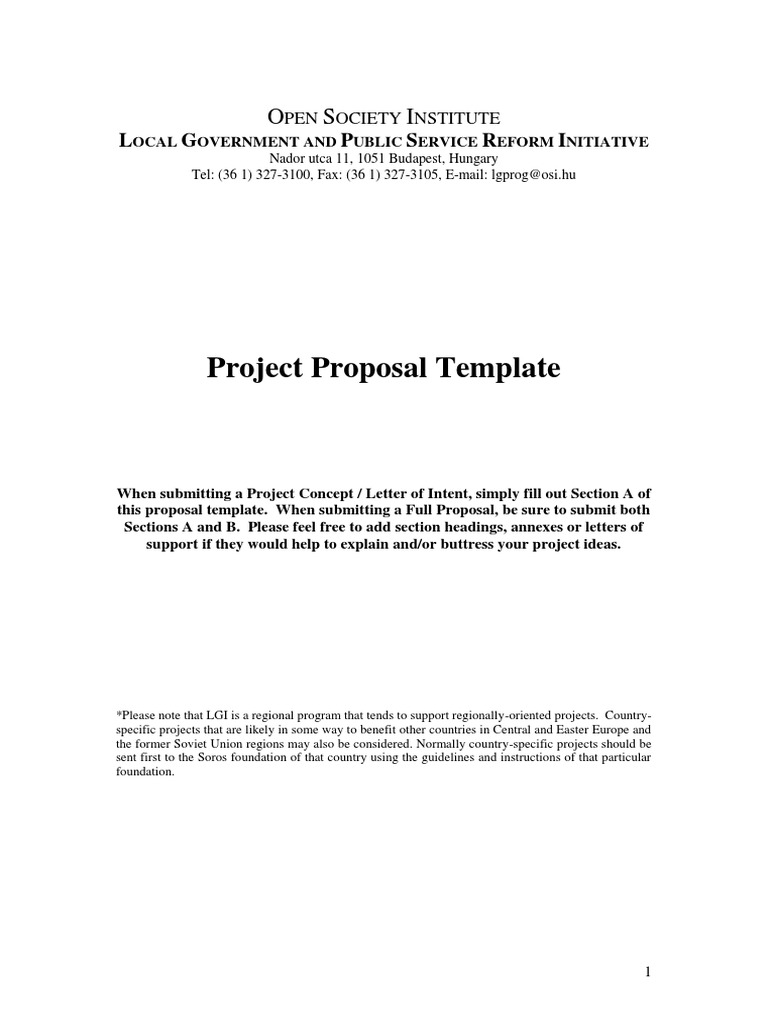 OPEN SOCIETY INSTITUTE
LOCAL GOVERNMENT AND PUBLIC SERVICE REFORM INITIATIVE
Nador utca 11, 1051 Budapest, Hungary
Tel: (36 1) 327-3100, Fax: (36 1) 327-3105, E-mail: lgprog@osi.hu

Project Proposal Template

When submitting a Project Concept / Letter of Intent, simply fill out Section A of this proposal template. When submitting a Full Proposal, be sure to submit both Sections A and B. Please feel free to add section headings, annexes or letters of support if they would help to explain and/or buttress your project ideas.

*Please note that LGI is a regional program that tends to support regionally-oriented projects. Country-specific projects that are likely in some way to benefit other countries in Central and Easter Europe and the former Soviet Union regions may also be considered. Normally country-specific projects should be sent first to the Soros foundation of that country using the guidelines and instructions of that particular foundation.

1